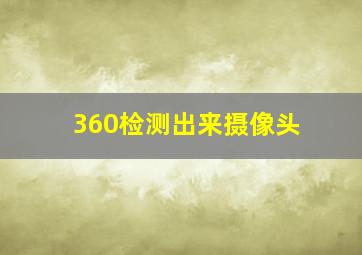 360检测出来摄像头